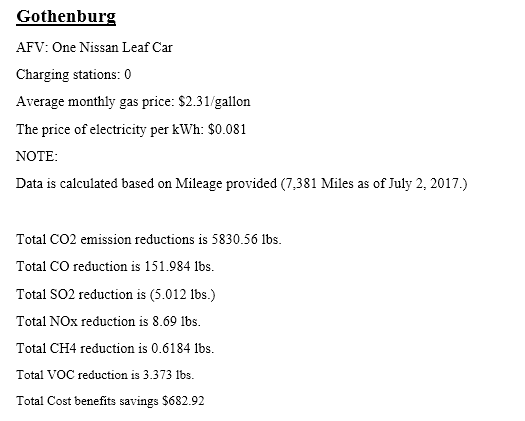 Gothenburg

AFV: One Nissan Leaf Car

Charging stations: 0

Average monthly gas price: \$2.31/gallon

The price of electricity per kWh: \$0.081

NOTE:

Data is calculated based on Mileage provided (7,381 Miles as of July 2, 2017.)

Total CO2 emission reductions is 5830.56 lbs.

Total CO reduction is 151.984 lbs.

Total SO2 reduction is (5.012 lbs.)

Total NOx reduction is 8.69 lbs.

Total CH4 reduction is 0.6184 lbs.

Total VOC reduction is 3.373 lbs.

Total Cost benefits savings \$682.92